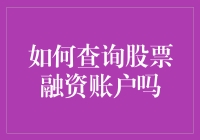 如何查询股票融资账户吗